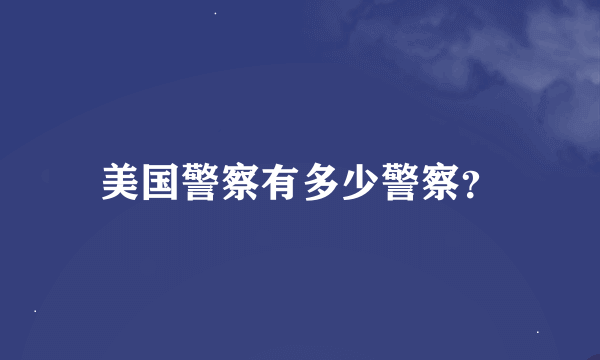 美国警察有多少警察?